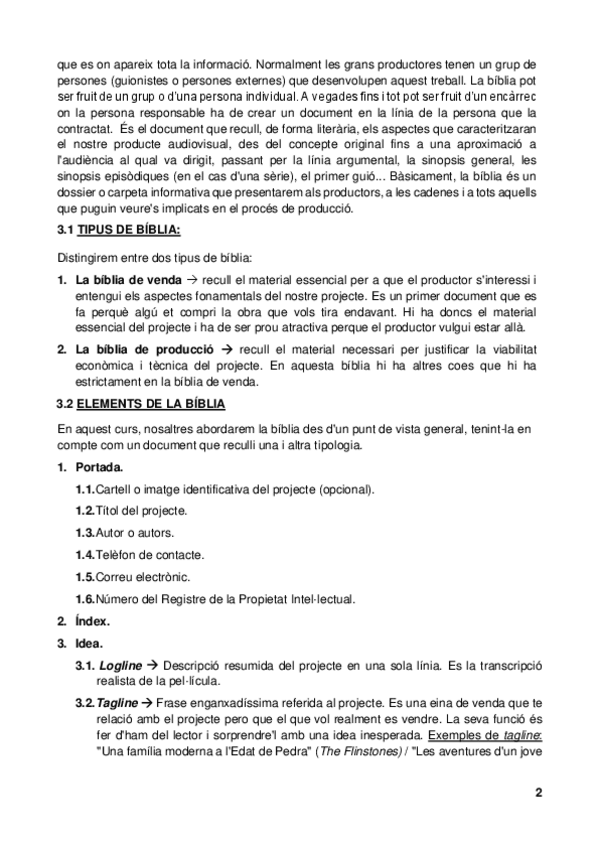 que es on apareix tota la informació. Normalment les grans productores tenen un grup de persones (guionistes o persones externes) que desenvolupen aquest treball. La bíblia pot ser fruit de un grup o d'una persona individual. A vegades fins i tot pot ser fruit d'un encàrrec on la persona responsable ha de crear un document en la línia de la persona que la contractat. És el document que recull, de forma literària, els aspectes que caracteritzaran el nostre producte audiovisual, des del concepte original fins a una aproximació a l'audiència al qual va dirigit, passant per la línia argumental, la sinopsis general, les sinopsis episòdiques (en el cas d'una sèrie), el primer guió... Bàsicament, la bíblia és un dossier o carpeta informativa que presentarem als productors, a les cadenes i a tots aquells que puguin veure's implicats en el procés de producció.

3.1 TIPUS DE BÍBLIA:

Distingirem entre dos tipus de bíblia:

1. La bíblia de venda → recull el material essencial per a que el productor s'interessi i entengui els aspectes fonamentals del nostre projecte. Es un primer document que es fa perquè algú et compri la obra que vols tira endavant. Hi ha doncs el material essencial del projecte i ha de ser prou atractiva perque el productor vulgui estar allà.

2. La bíblia de producció → recull el material necessari per justificar la viabilitat econòmica i tècnica del projecte. En aquesta bíblia hi ha altres coes que hi ha estrictament en la bíblia de venda.

3.2 ELEMENTS DE LA BÍBLIA

En aquest curs, nosaltres abordarem la bíblia des d'un punt de vista general, tenint-la en compte com un document que reculli una i altra tipologia.

1. Portada.

1.1. Cartell o imatge identificativa del projecte (opcional).

1.2. Títol del projecte.

1.3. Autor o autors.

1.4. Telèfon de contacte.

1.5. Correu electrònic.

1.6. Número del Registre de la Propietat Intel·lectual.

2. Índex.

3. Idea.

3.1. Logline → Descripció resumida del projecte en una sola línia. Es la transcripció realista de la pel·lícula.

3.2. Tagline → Frase enganxadíssima referida al projecte. Es una eina de venda que te relació amb el projecte pero que el que vol realment es vendre. La seva funció és fer d'ham del lector i sorprendre'l amb una idea inesperada. Exemples de tagline: "Una família moderna a l'Edat de Pedra" (The Flinstones) / "Les aventures d'un jove

2